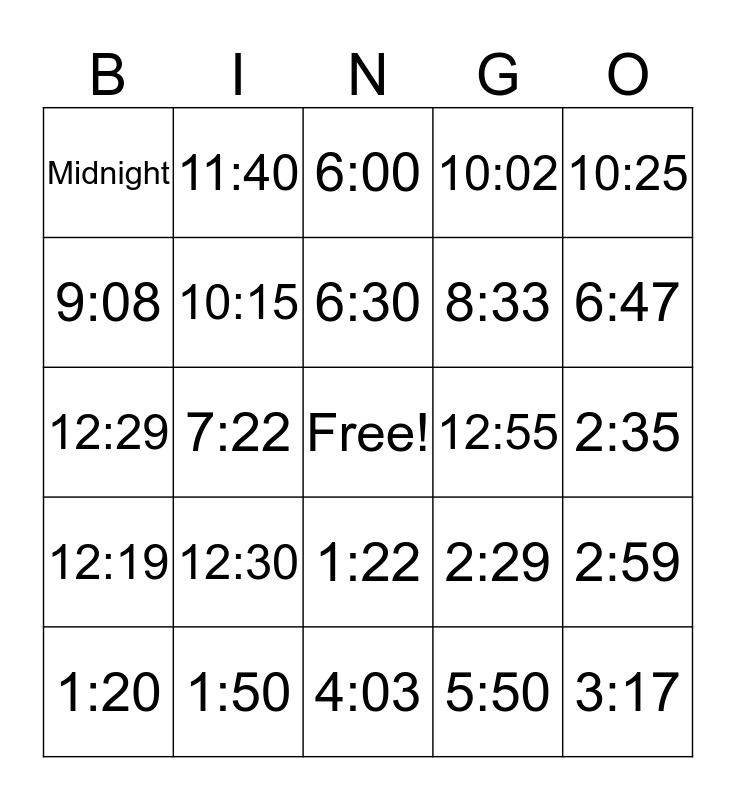 | B | I | N | G | O |
|---|---|---|---|---|
| Midnight | 11:40 | 6:00 | 10:02 | 10:25 |
| 9:08 | 10:15 | 6:30 | 8:33 | 6:47 |
| 12:29 | 7:22 | Free! | 12:55 | 2:35 |
| 12:19 | 12:30 | 1:22 | 2:29 | 2:59 |
| 1:20 | 1:50 | 4:03 | 5:50 | 3:17 |